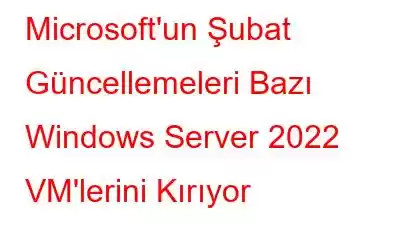 Microsoft'un Şubat Güncellemeleri Bazı Windows Server 2022 VM'lerini Kırıyor